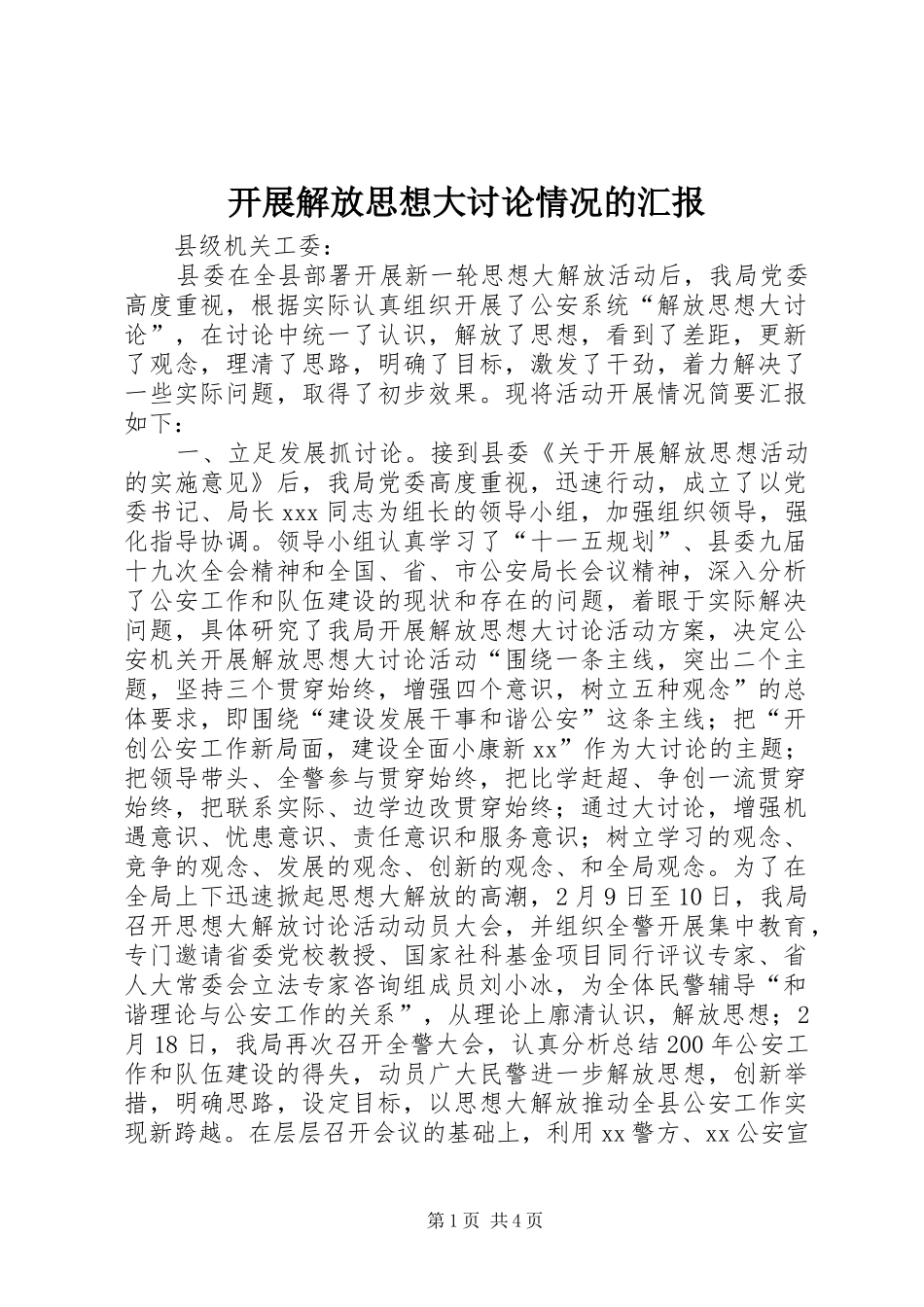 开展解放思想大讨论情况的汇报

县级机关工委：

县委在全县部署开展新一轮思想大解放活动后，我局党委高度重视，根据实际认真组织开展了公安系统“解放思想大讨论”，在讨论中统一了认识，解放了思想，看到了差距，更新了观念，理清了思路，明确了目标，激发了干劲，着力解决了一些实际问题，取得了初步效果。现将活动开展情况简要汇报如下：

一、立足发展抓讨论。接到县委《关于开展解放思想活动的实施意见》后，我局党委高度重视，迅速行动，成立了以党委书记、局长xxx同志为组长的领导小组，加强组织领导，强化指导协调。领导小组认真学习了“十一五规划”、县委九届十九次全会精神和全国、省、市公安局长会议精神，深入分析了公安工作和队伍建设的现状和存在的问题，着眼于实际解决问题，具体研究了我局开展解放思想大讨论活动方案，决定公安机关开展解放思想大讨论活动“围绕一条主线，突出二个主题，坚持三个贯穿始终，增强四个意识，树立五种观念”的总体要求，即围绕“建设发展干事和谐公安”这条主线；把“开创公安工作新局面，建设全面小康新xx”作为大讨论的主题；把领导带头、全警参与贯穿始终，把比学赶超、争创一流贯穿始终，把联系实际、边学边改贯穿始终；通过大讨论，增强机遇意识、忧患意识、责任意识和服务意识；树立学习的观念、竞争的观念、发展的观念、创新的观念、和全局观念。为了在全局上下迅速掀起思想大解放的高潮，2月9日至10日，我局召开思想大解放讨论活动动员大会，并组织全警开展集中教育，专门邀请省委党校教授、国家社科基金项目同行评议专家、省人大常委会立法专家咨询组成员刘小冰，为全体民警辅导“和谐理论与公安工作的关系”，从理论上廓清认识，解放思想；2月18日，我局再次召开全警大会，认真分析总结200年公安工作和队伍建设的得失，动员广大民警进一步解放思想，创新举措，明确思路，设定目标，以思想大解放推动全县公安工作实现新跨越。在层层召开会议的基础上，利用xx警方、xx公安宣

第1页 共4页